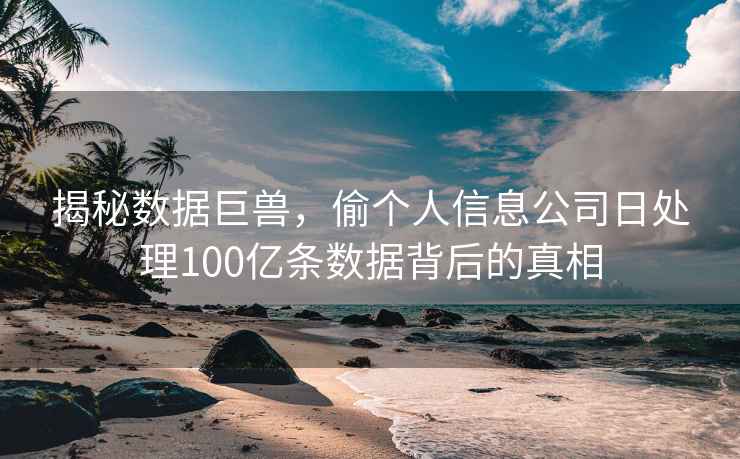 揭秘数据巨兽，偷个人信息公司日处理100亿条数据背后的真相